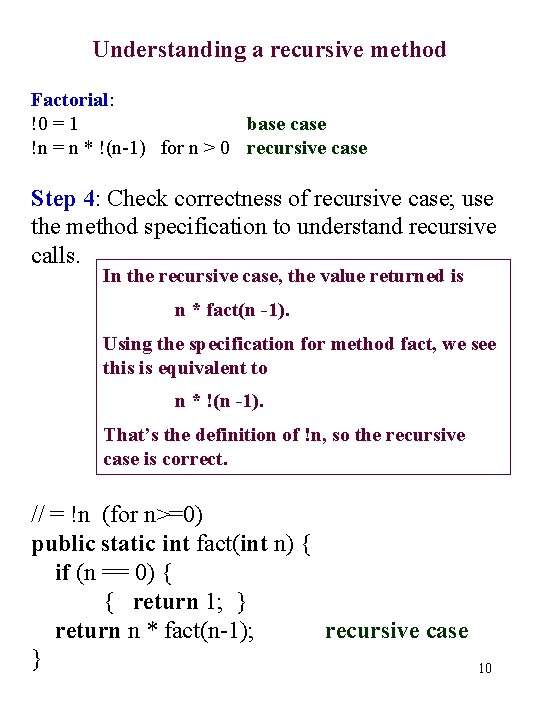 Understanding a recursive method

Factorial:
!0 = 1 base case
!n = n * !(n-1) for n > 0 recursive case

Step 4: Check correctness of recursive case; use the method specification to understand recursive calls.

In the recursive case, the value returned is

n * fact(n -1).

Using the specification for method fact, we see this is equivalent to

n * !(n -1).

That's the definition of !n, so the recursive case is correct.

// = !n (for n>=0)
public static int fact(int n) {
if (n == 0) {
{ return 1; }
return n * fact(n-1); recursive case
}

10